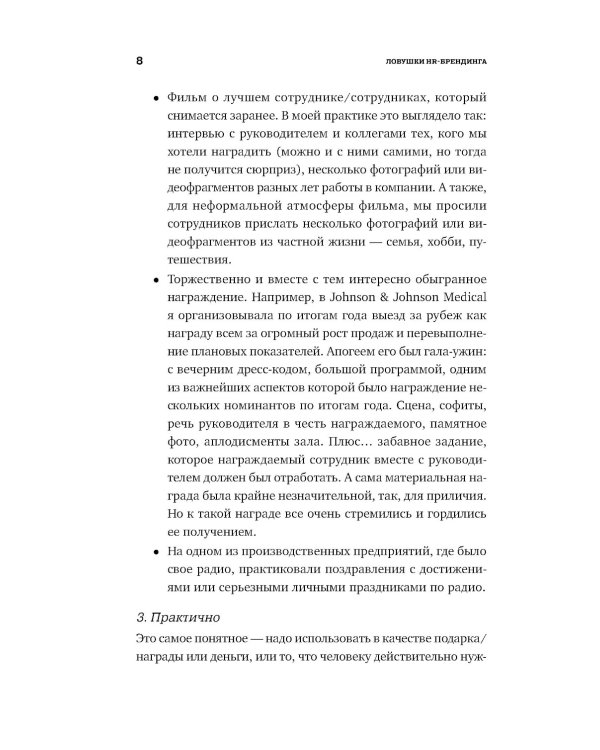 8

ЛОВУШКИ HR-БРЕНДИНГА

• Фильм о лучшем сотруднике/сотрудниках, который снимается заранее. В моей практике это выглядело так: интервью с руководителем и коллегами тех, кого мы хотели наградить (можно и с ними самими, но тогда не получится сюрприз), несколько фотографий или видеофрагментов разных лет работы в компании. А также, для неформальной атмосферы фильма, мы просили сотрудников прислать несколько фотографий или видеофрагментов из частной жизни — семья, хобби, путешествия.

• Торжественно и вместе с тем интересно обыгранное награждение. Например, в Johnson & Johnson Medical я организовывала по итогам года выезд за рубеж как награду всем за огромный рост продаж и перевыполнение плановых показателей. Апогеем его был гала-ужин: с вечерним дресс-кодом, большой программой, одним из важнейших аспектов которой было награждение нескольких номинантов по итогам года. Сцена, софиты, речь руководителя в честь награждаемого, памятное фото, аплодисменты зала. Плюс… забавное задание, которое награждаемый сотрудник вместе с руководителем должен был отработать. А сама материальная награда была крайне незначительной, так, для приличия. Но к такой награде все очень стремились и гордились ее получением.

• На одном из производственных предприятий, где было свое радио, практиковали поздравления с достижениями или серьезными личными праздниками по радио.

3. Практично

Это самое понятное — надо использовать в качестве подарка/награды или деньги, или то, что человеку действительно нуж-